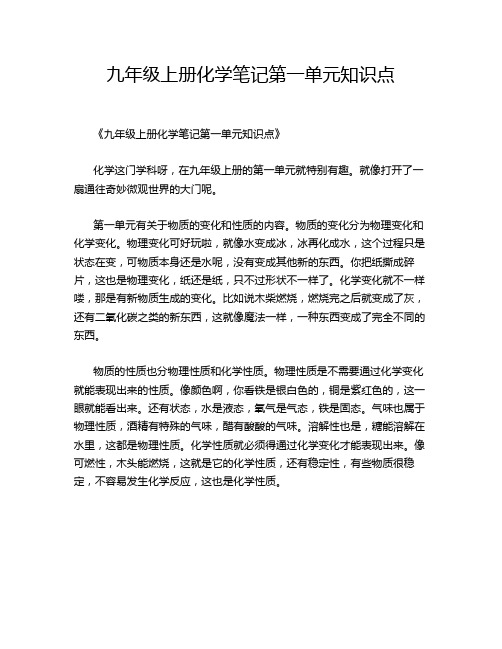 九年级上册化学笔记第一单元知识点

《九年级上册化学笔记第一单元知识点》

化学这门学科呀，在九年级上册的第一单元就特别有趣。就像打开了一扇通往奇妙微观世界的大门呢。

第一单元有关于物质的变化和性质的内容。物质的变化分为物理变化和化学变化。物理变化可好玩啦，就像水变成冰，冰再化成水，这个过程只是状态在变，可物质本身还是水呢，没有变成其他新的东西。你把纸撕成碎片，这也是物理变化，纸还是纸，只不过形状不一样了。化学变化就不一样喽，那是有新物质生成的变化。比如说木柴燃烧，燃烧完之后就变成了灰，还有二氧化碳之类的新东西，这就像魔法一样，一种东西变成了完全不同的东西。

物质的性质也分物理性质和化学性质。物理性质是不需要通过化学变化就能表现出来的性质。像颜色啊，你看铁是银白色的，铜是紫红色的，这一眼就能看出来。还有状态，水是液态，氧气是气态，铁是固态。气味也属于物理性质，酒精有特殊的气味，醋有酸酸的气味。溶解性也是，糖能溶解在水里，这都是物理性质。化学性质就必须得通过化学变化才能表现出来。像可燃性，木头能燃烧，这就是它的化学性质，还有稳定性，有些物质很稳定，不容易发生化学反应，这也是化学性质。